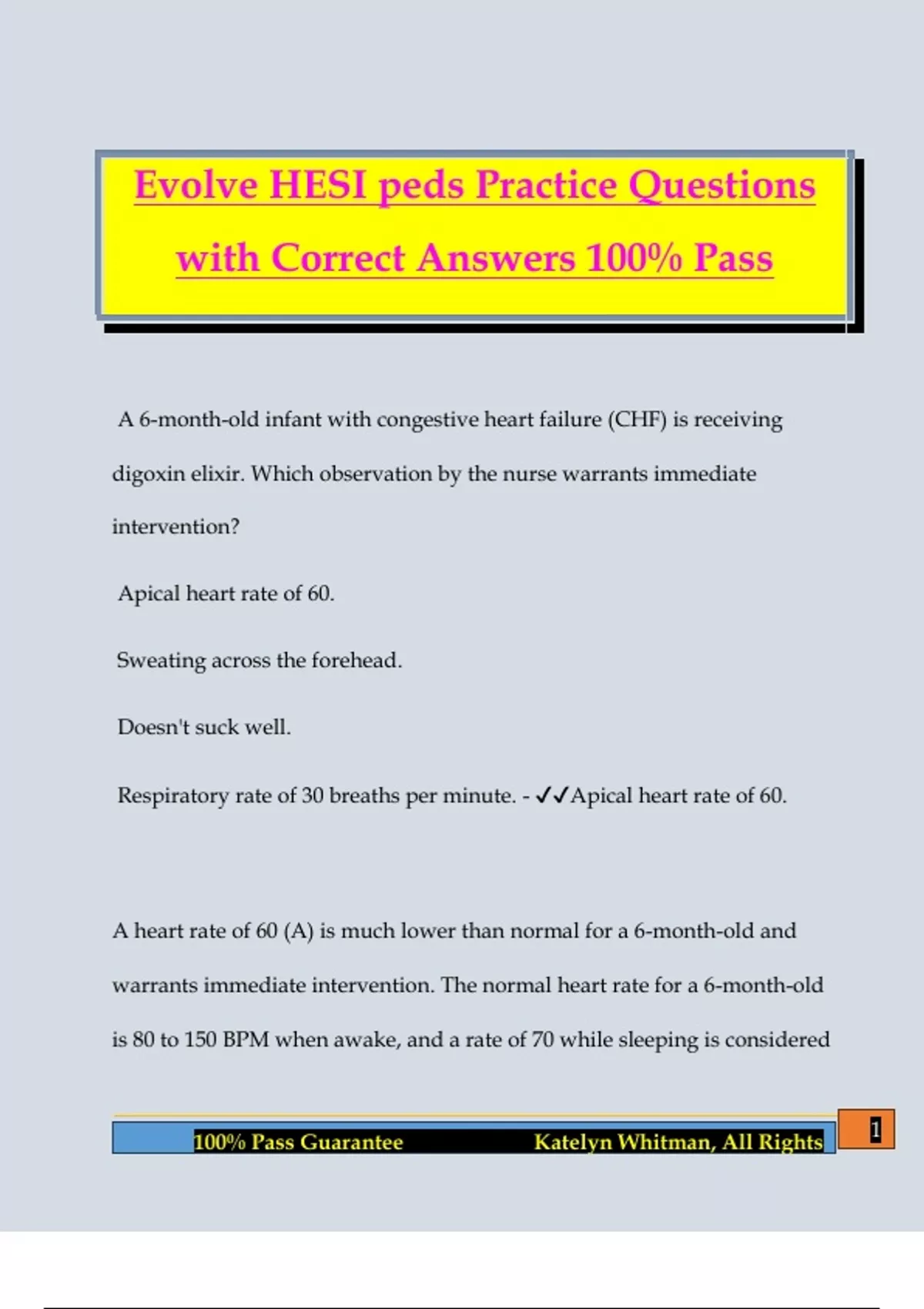 Evolve HESI peds Practice Questions with Correct Answers 100% Pass

A 6-month-old infant with congestive heart failure (CHF) is receiving digoxin elixir. Which observation by the nurse warrants immediate intervention?

Apical heart rate of 60.

Sweating across the forehead.

Doesn't suck well.

Respiratory rate of 30 breaths per minute. - ✓✓Apical heart rate of 60.

A heart rate of 60 (A) is much lower than normal for a 6-month-old and warrants immediate intervention. The normal heart rate for a 6-month-old is 80 to 150 BPM when awake, and a rate of 70 while sleeping is considered

100% Pass Guarantee Katelyn Whitman, All Rights

1